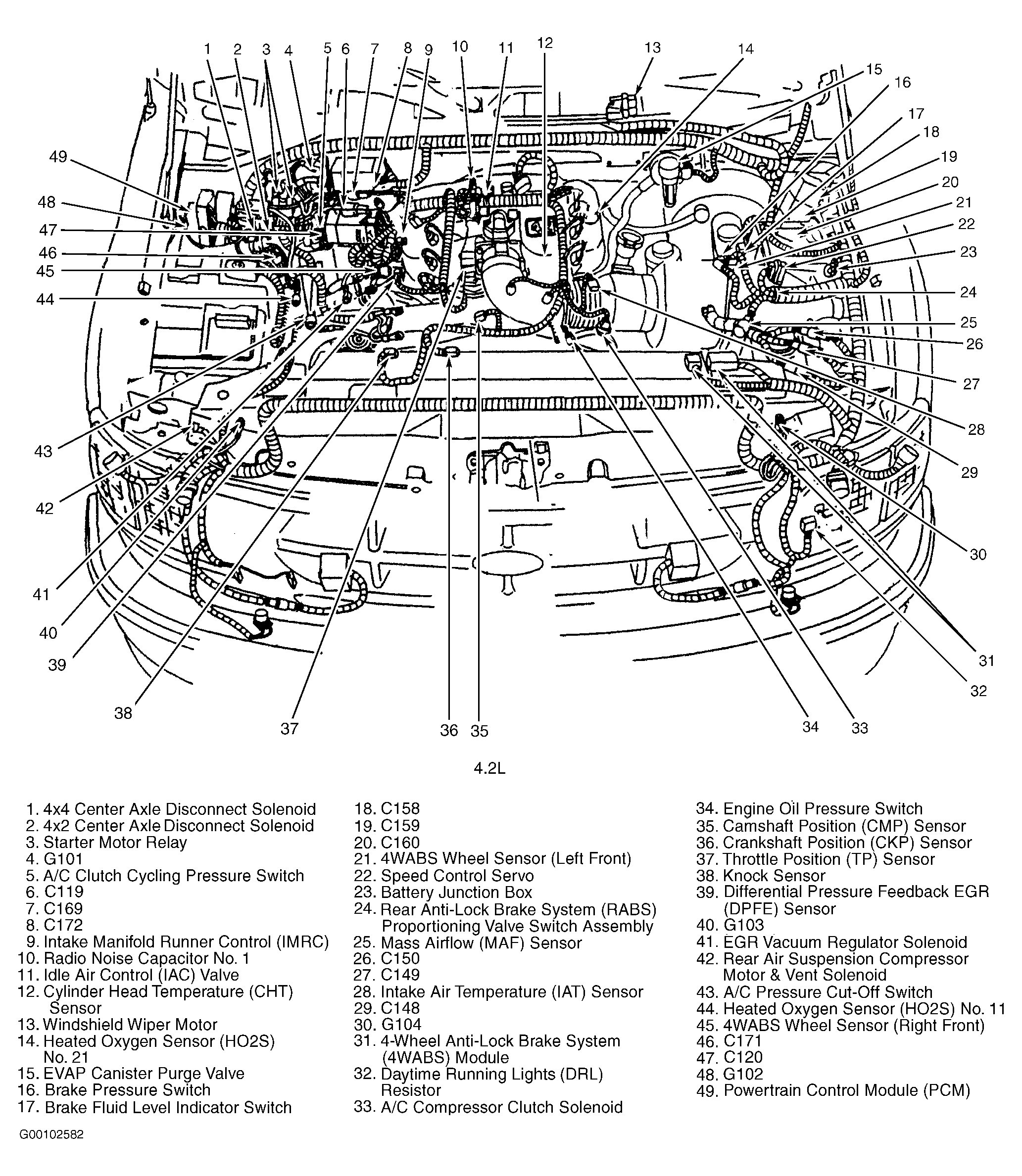 1 2 3 4 5 6 7 8 9 10 11 12 13 14 15 16 17 18 19 20 21 22 23 24 25 26 27 28 29 30 31 32 33 34 35 36 37 38 39 40 41 42 43 44 45 46 47 48 49

4.2L

1. 4x4 Center Axle Disconnect Solenoid
2. 4x2 Center Axle Disconnect Solenoid
3. Starter Motor Relay
4. G101
5. A/C Clutch Cycling Pressure Switch
6. C119
7. C169
8. C172
9. Intake Manifold Runner Control (IMRC)
10. Radio Noise Capacitor No. 1
11. Idle Air Control (IAC) Valve
12. Cylinder Head Temperature (CHT) Sensor
13. Windshield Wiper Motor
14. Heated Oxygen Sensor (HO2S) No. 21
15. EVAP Canister Purge Valve
16. Brake Pressure Switch
17. Brake Fluid Level Indicator Switch

18. C158
19. C159
20. C160
21. 4WABS Wheel Sensor (Left Front)
22. Speed Control Servo
23. Battery Junction Box
24. Rear Anti-Lock Brake System (RABS) Proportioning Valve Switch Assembly
25. Mass Airflow (MAF) Sensor
26. C150
27. C149
28. Intake Air Temperature (IAT) Sensor
29. C148
30. G104
31. 4-Wheel Anti-Lock Brake System (4WABS) Module
32. Daytime Running Lights (DRL) Resistor
33. A/C Compressor Clutch Solenoid

34. Engine Oil Pressure Switch
35. Camshaft Position (CMP) Sensor
36. Crankshaft Position (CKP) Sensor
37. Throttle Position (TP) Sensor
38. Knock Sensor
39. Differential Pressure Feedback EGR (DPFE) Sensor
40. G103
41. EGR Vacuum Regulator Solenoid
42. Rear Air Suspension Compressor Motor & Vent Solenoid
43. A/C Pressure Cut-Off Switch
44. Heated Oxygen Sensor (HO2S) No. 11
45. 4WABS Wheel Sensor (Right Front)
46. C171
47. C120
48. G102
49. Powertrain Control Module (PCM)

G00102582